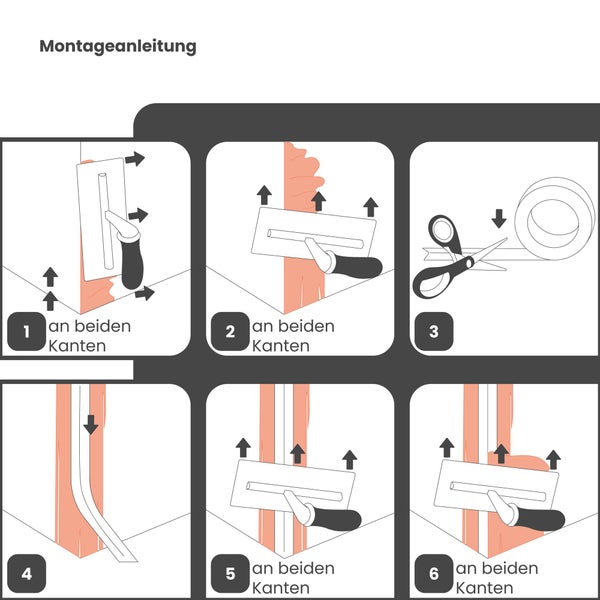 Montageanleitung

1 an beiden Kanten

2 an beiden Kanten

3

4

5 an beiden Kanten

6 an beiden Kanten